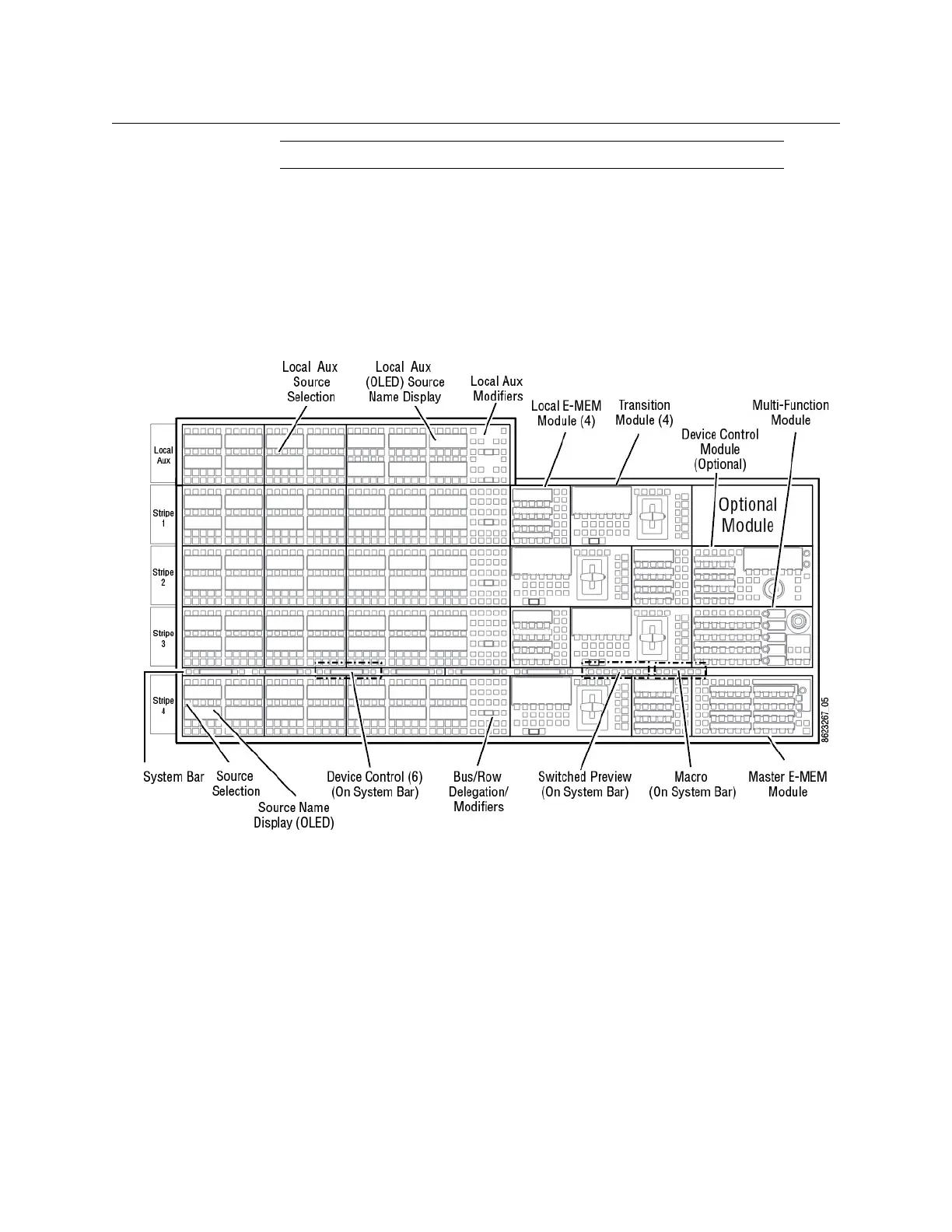 Local Aux Source Selection

Local Aux (OLED) Source Name Display

Local Aux Modifiers

Local E-MEM Module (4)

Transition Module (4)

Device Control Module (Optional)

Multi-Function Module

Local Aux

Stripe 1

Stripe 2

Stripe 3

Stripe 4

Optional Module

8623267_05

System Bar

Source Selection

Source Name Display (OLED)

Device Control (6) (On System Bar)

Bus/Row Delegation/ Modifiers

Switched Preview (On System Bar)

Macro (On System Bar)

Master E-MEM Module